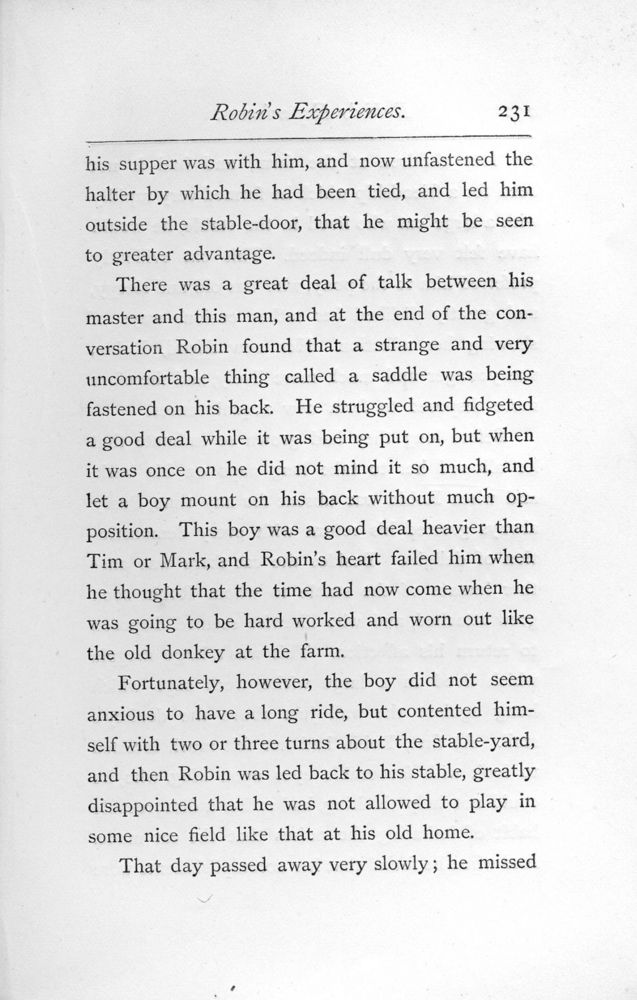 Robin's Experiences. 231

his supper was with him, and now unfastened the halter by which he had been tied, and led him outside the stable-door, that he might be seen to greater advantage.

There was a great deal of talk between his master and this man, and at the end of the conversation Robin found that a strange and very uncomfortable thing called a saddle was being fastened on his back. He struggled and fidgeted a good deal while it was being put on, but when it was once on he did not mind it so much, and let a boy mount on his back without much opposition. This boy was a good deal heavier than Tim or Mark, and Robin's heart failed him when he thought that the time had now come when he was going to be hard worked and worn out like the old donkey at the farm.

Fortunately, however, the boy did not seem anxious to have a long ride, but contented himself with two or three turns about the stable-yard, and then Robin was led back to his stable, greatly disappointed that he was not allowed to play in some nice field like that at his old home.

That day passed away very slowly; he missed